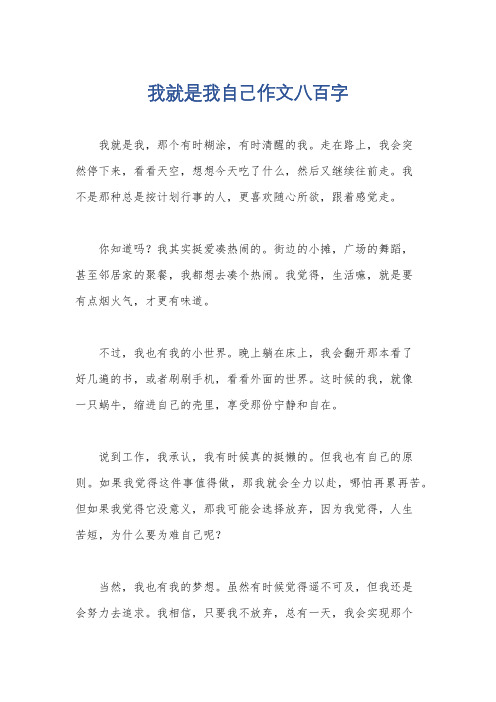 我就是我自己作文八百字

我就是我，那个有时糊涂，有时清醒的我。走在路上，我会突然停下来，看看天空，想想今天吃了什么，然后又继续往前走。我不是那种总是按计划行事的人，更喜欢随心所欲，跟着感觉走。

你知道吗？我其实挺爱凑热闹的。街边的小摊，广场的舞蹈，甚至邻居家的聚餐，我都想去凑个热闹。我觉得，生活嘛，就是要有点烟火气，才更有味道。

不过，我也有我的小世界。晚上躺在床上，我会翻开那本看了好几遍的书，或者刷刷手机，看看外面的世界。这时候的我，就像一只蜗牛，缩进自己的壳里，享受那份宁静和自在。

说到工作，我承认，我有时候真的挺懒的。但我也有自己的原则。如果我觉得这件事值得做，那我就会全力以赴，哪怕再累再苦。但如果我觉得它没意义，那我可能会选择放弃，因为我觉得，人生苦短，为什么要为难自己呢？

当然，我也有我的梦想。虽然有时候觉得遥不可及，但我还是会努力去追求。我相信，只要我不放弃，总有一天，我会实现那个